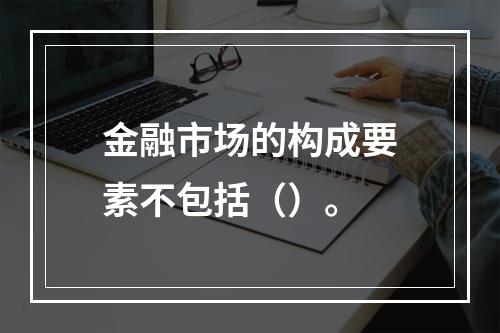 金融市场的构成要素不包括（）。